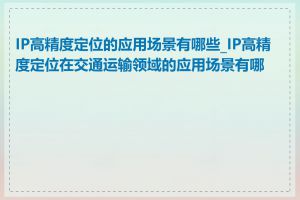 IP高精度定位的应用场景有哪些_IP高精度定位在交通运输领域的应用场景有哪